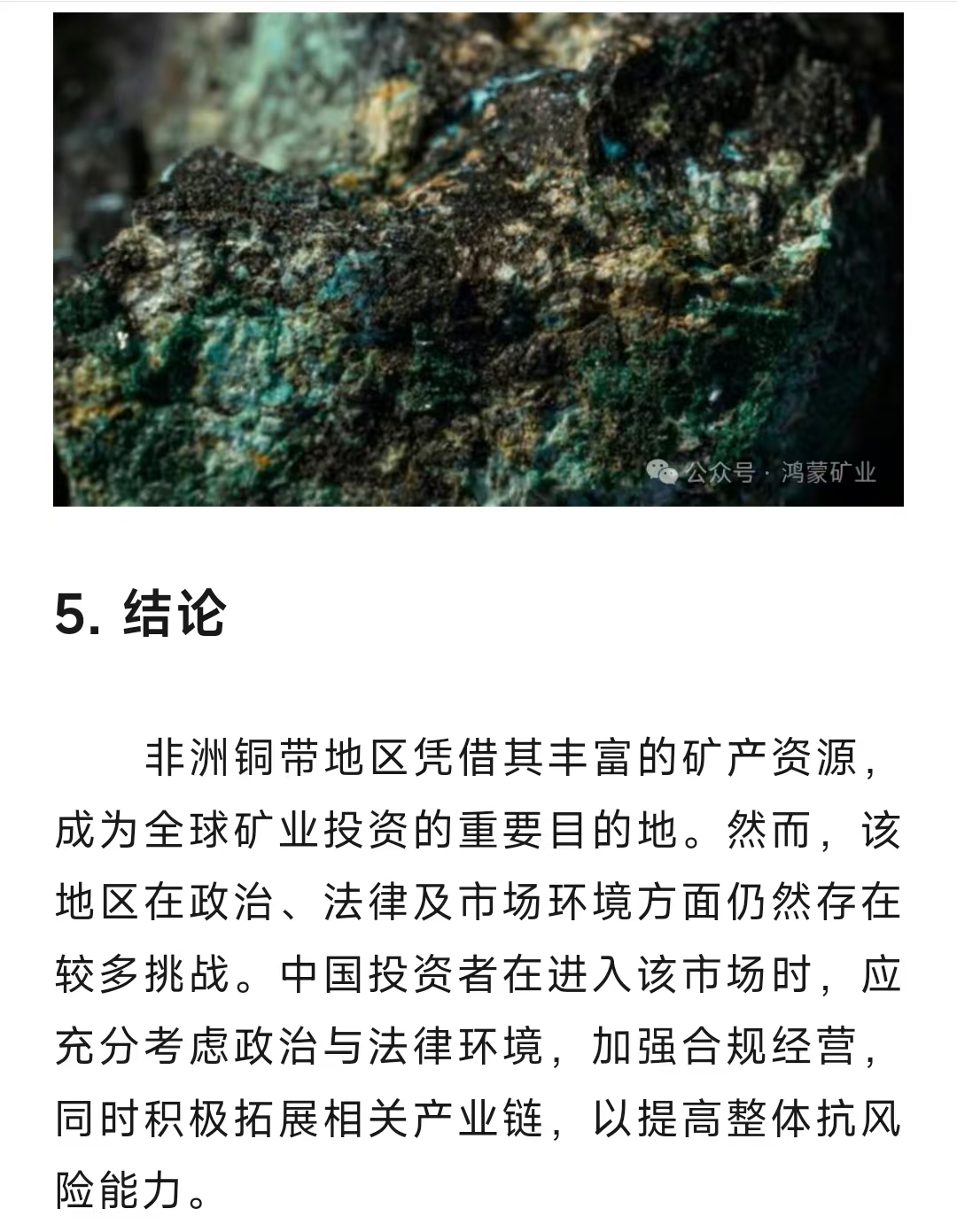 公众号 · 鸿蒙矿业

5. 结论

非洲铜带地区凭借其丰富的矿产资源，成为全球矿业投资的重要目的地。然而，该地区在政治、法律及市场环境方面仍然存在较多挑战。中国投资者在进入该市场时，应充分考虑政治与法律环境，加强合规经营，同时积极拓展相关产业链，以提高整体抗风险能力。